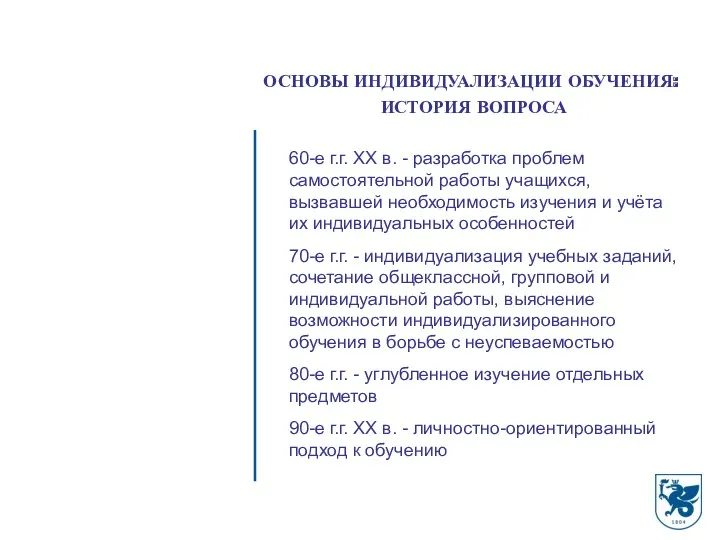 ОСНОВЫ ИНДИВИДУАЛИЗАЦИИ ОБУЧЕНИЯ: ИСТОРИЯ ВОПРОСА

60-е г.г. XX в. - разработка проблем самостоятельной работы учащихся, вызвавшей необходимость изучения и учёта их индивидуальных особенностей

70-е г.г. - индивидуализация учебных заданий, сочетание общеклассной, групповой и индивидуальной работы, выяснение возможности индивидуализированного обучения в борьбе с неуспеваемостью

80-е г.г. - углубленное изучение отдельных предметов

90-е г.г. XX в. - личностно-ориентированный подход к обучению

1804